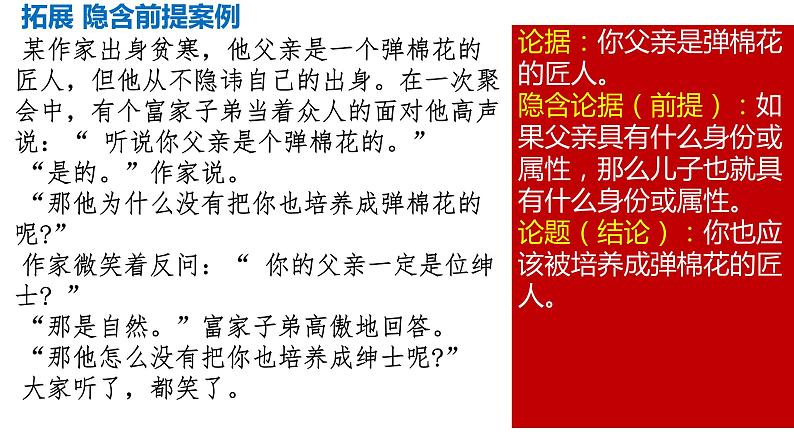 拓展 隐含前提案例

某作家出身贫寒，他父亲是一个弹棉花的匠人，但他从不隐讳自己的出身。在一次聚会中，有个富家子弟当着众人的面对他高声说：“ 听说你父亲是个弹棉花的。”

“是的。”作家说。

“那他为什么没有把你也培养成弹棉花的呢?”

作家微笑着反问：“ 你的父亲一定是位绅士? ”

“那是自然。”富家子弟高傲地回答。

“那他怎么没有把你也培养成绅士呢?”

大家听了，都笑了。

论据：你父亲是弹棉花的匠人。

隐含论据（前提）：如果父亲具有什么身份或属性，那么儿子也就具有什么身份或属性。

论题（结论）：你也应该被培养成弹棉花的匠人。